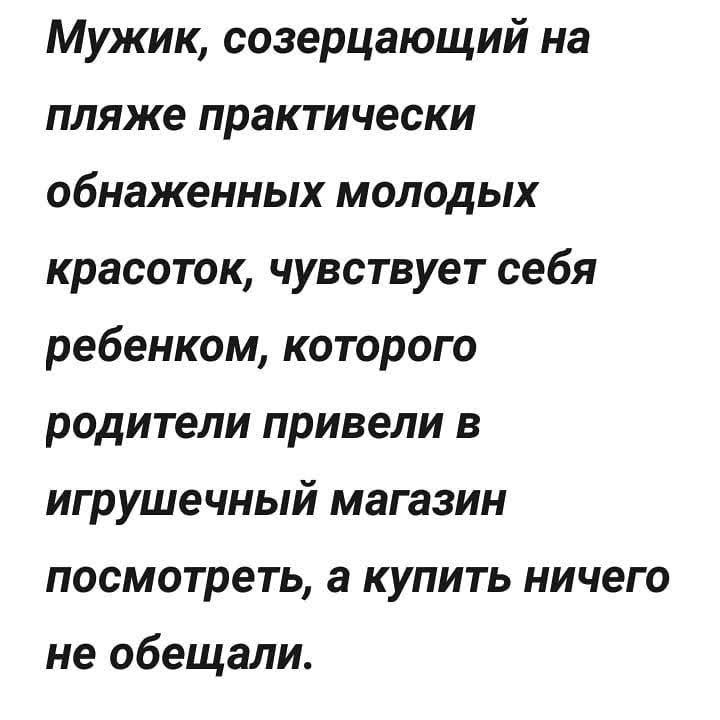 Мужик, созерцающий на пляже практически обнаженных молодых красоток, чувствует себя ребенком, которого родители привели в игрушечный магазин посмотреть, а купить ничего не обещали.